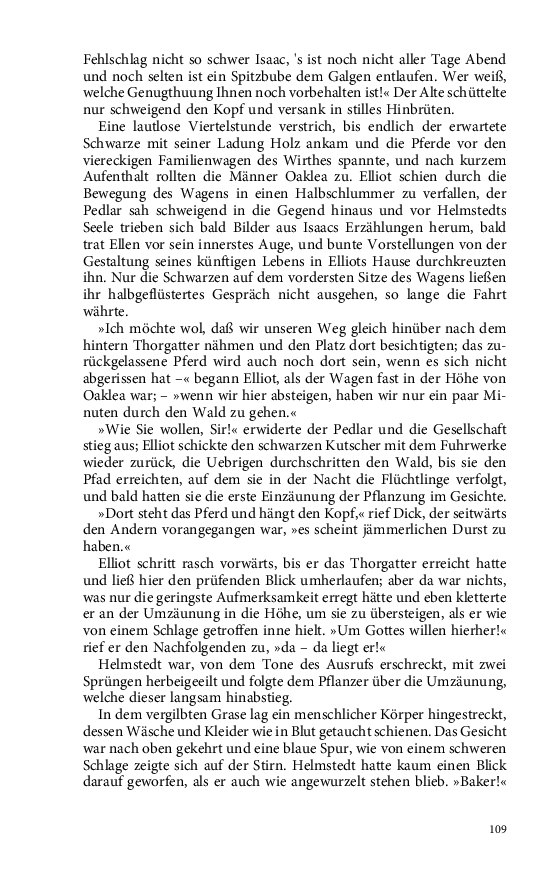 Fehlschlag nicht so schwer Isaac, 's ist noch nicht aller Tage Abend und noch selten ist ein Spitzbube dem Galgen entlaufen. Wer weiß, welche Genugthuung Ihnen noch vorbehalten ist!« Der Alte schüttelte nur schweigend den Kopf und versank in stilles Hinbrüten.

Eine lautlose Viertelstunde verstrich, bis endlich der erwartete Schwarze mit seiner Ladung Holz ankam und die Pferde vor den viereckigen Familienwagen des Wirthes spannte, und nach kurzem Aufenthalt rollten die Männer Oaklea zu. Elliot schien durch die Bewegung des Wagens in einen Halbschlummer zu verfallen, der Pedlar sah schweigend in die Gegend hinaus und vor Helmstedts Seele trieben sich bald Bilder aus Isaacs Erzählungen herum, bald trat Ellen vor sein innerstes Auge, und bunte Vorstellungen von der Gestaltung seines künftigen Lebens in Elliots Hause durchkreuzten ihn. Nur die Schwarzen auf dem vordersten Sitze des Wagens ließen ihr halbgeflüstertes Gespräch nicht ausgehen, so lange die Fahrt währte.

»Ich möchte wol, daß wir unseren Weg gleich hinüber nach dem hintern Thorgatter nähmen und den Platz dort besichtigten; das zurückgelassene Pferd wird auch noch dort sein, wenn es sich nicht abgerissen hat –« begann Elliot, als der Wagen fast in der Höhe von Oaklea war; – »wenn wir hier absteigen, haben wir nur ein paar Minuten durch den Wald zu gehen.«

»Wie Sie wollen, Sir!« erwiderte der Pedlar und die Gesellschaft stieg aus; Elliot schickte den schwarzen Kutscher mit dem Fuhrwerke wieder zurück, die Uebrigen durchschritten den Wald, bis sie den Pfad erreichten, auf dem sie in der Nacht die Flüchtlinge verfolgt, und bald hatten sie die erste Einzäunung der Pflanzung im Gesichte.

»Dort steht das Pferd und hängt den Kopf,« rief Dick, der seitwärts den Andern vorangegangen war, »es scheint jämmerlichen Durst zu haben.«

Elliot schritt rasch vorwärts, bis er das Thorgatter erreicht hatte und ließ hier den prüfenden Blick umherlaufen; aber da war nichts, was nur die geringste Aufmerksamkeit erregt hätte und eben kletterte er an der Umzäunung in die Höhe, um sie zu übersteigen, als er wie von einem Schlage getroffen inne hielt. »Um Gottes willen hierher!« rief er den Nachfolgenden zu, »da – da liegt er!«

Helmstedt war, von dem Tone des Ausrufs erschreckt, mit zwei Sprüngen herbeigeeilt und folgte dem Pflanzer über die Umzäunung, welche dieser langsam hinabstieg.

In dem vergilbten Grase lag ein menschlicher Körper hingestreckt, dessen Wäsche und Kleider wie in Blut getaucht schienen. Das Gesicht war nach oben gekehrt und eine blaue Spur, wie von einem schweren Schlage zeigte sich auf der Stirn. Helmstedt hatte kaum einen Blick darauf geworfen, als er auch wie angewurzelt stehen blieb. »Baker!«

109